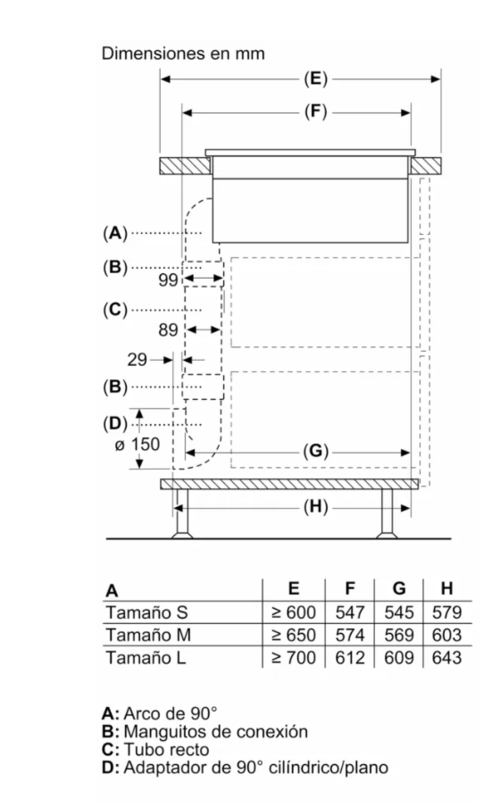 Dimensiones en mm

(E)

(F)

(A)

(B)

99

(C)

89

29

(B)

(D)

ø 150

(G)

(H)

| A | E | F | G | H |
|---|---|---|---|---|
| Tamaño S | ≥ 600 | 547 | 545 | 579 |
| Tamaño M | ≥ 650 | 574 | 569 | 603 |
| Tamaño L | ≥ 700 | 612 | 609 | 643 |

A: Arco de 90°
B: Manguitos de conexión
C: Tubo recto
D: Adaptador de 90° cilíndrico/plano